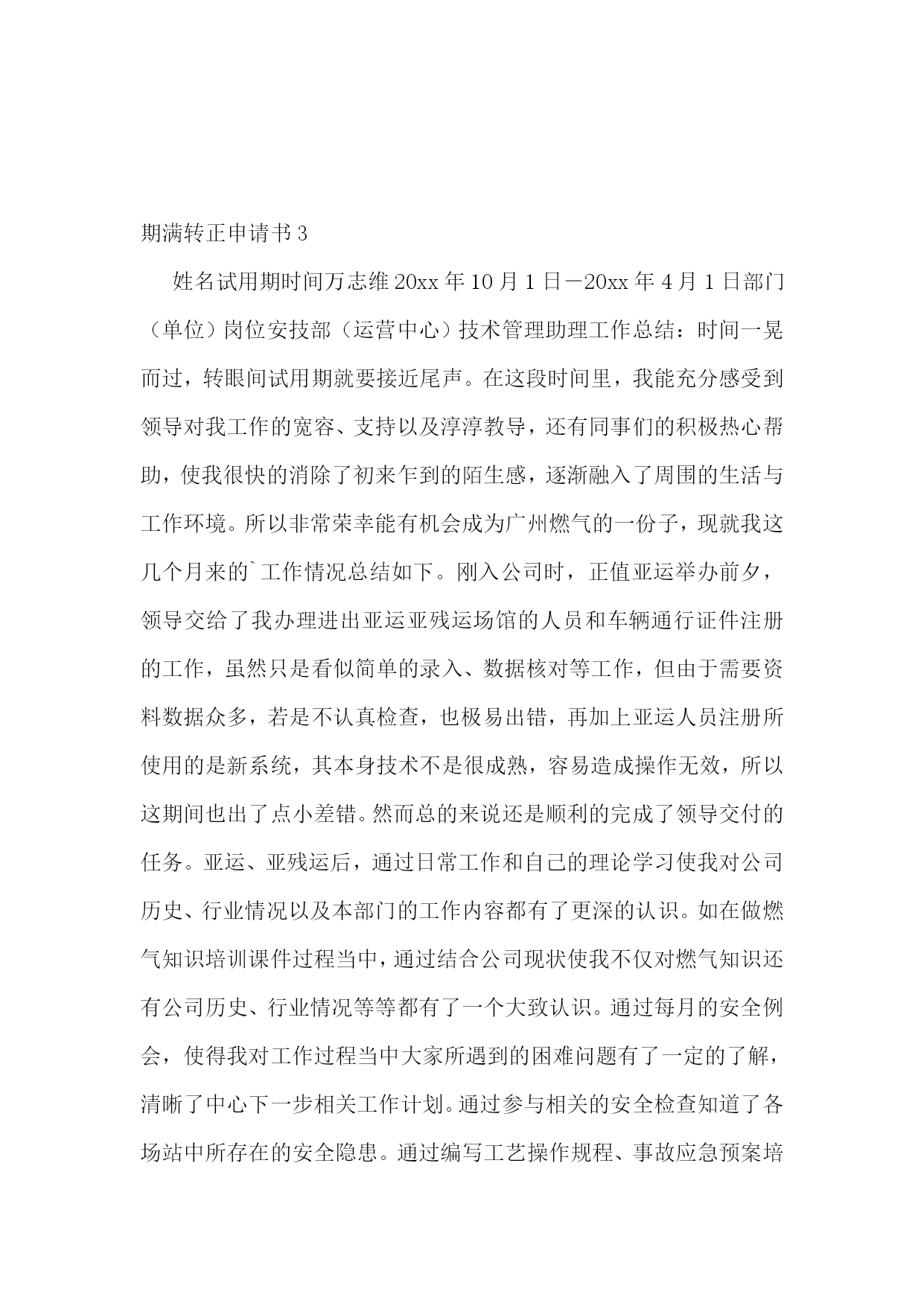 期满转正申请书 3

姓名试用期时间万志维 20xx 年 10 月 1 日－20xx 年 4 月 1 日部门（单位）岗位安技部（运营中心）技术管理助理工作总结：时间一晃而过，转眼间试用期就要接近尾声。在这段时间里，我能充分感受到领导对我工作的宽容、支持以及淳淳教导，还有同事们的积极热心帮助，使我很快的消除了初来乍到的陌生感，逐渐融入了周围的生活与工作环境。所以非常荣幸能有机会成为广州燃气的一份子，现就我这几个月来的`工作情况总结如下。刚入公司时，正值亚运举办前夕，领导交给了我办理进出亚运亚残运场馆的人员和车辆通行证件注册的工作，虽然只是看似简单的录入、数据核对等工作，但由于需要资料数据众多，若是不认真检查，也极易出错，再加上亚运人员注册所使用的是新系统，其本身技术不是很成熟，容易造成操作无效，所以这期间也出了点小差错。然而总的来说还是顺利的完成了领导交付的任务。亚运、亚残运后，通过日常工作和自己的理论学习使我对公司历史、行业情况以及本部门的工作内容都有了更深的认识。如在做燃气知识培训课件过程当中，通过结合公司现状使我不仅对燃气知识还有公司历史、行业情况等等都有了一个大致认识。通过每月的安全例会，使得我对工作过程当中大家所遇到的困难问题有了一定的了解，清晰了中心下一步相关工作计划。通过参与相关的安全检查知道了各场站中所存在的安全隐患。通过编写工艺操作规程、事故应急预案培